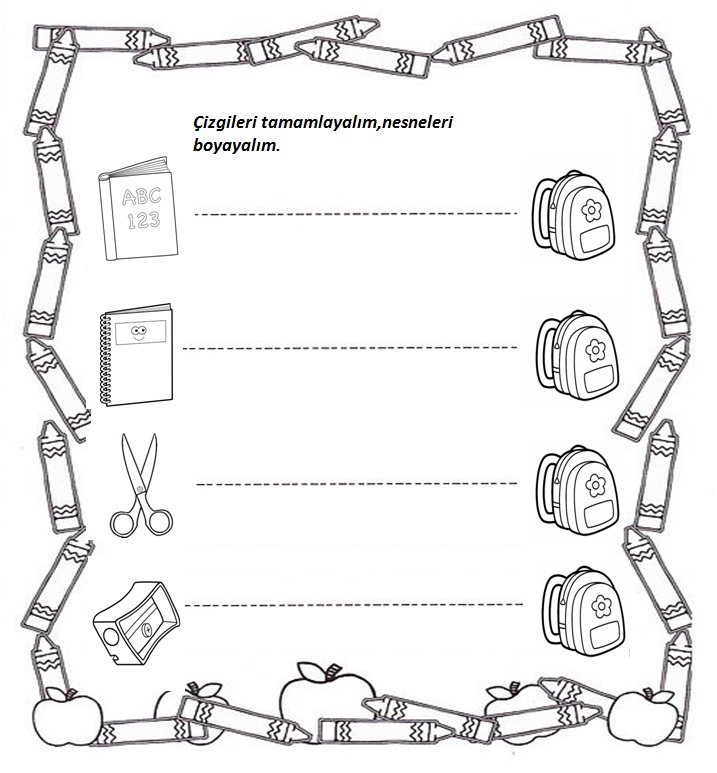 Çizgileri tamamlayalım,nesneleri boyayalım.

ABC
123